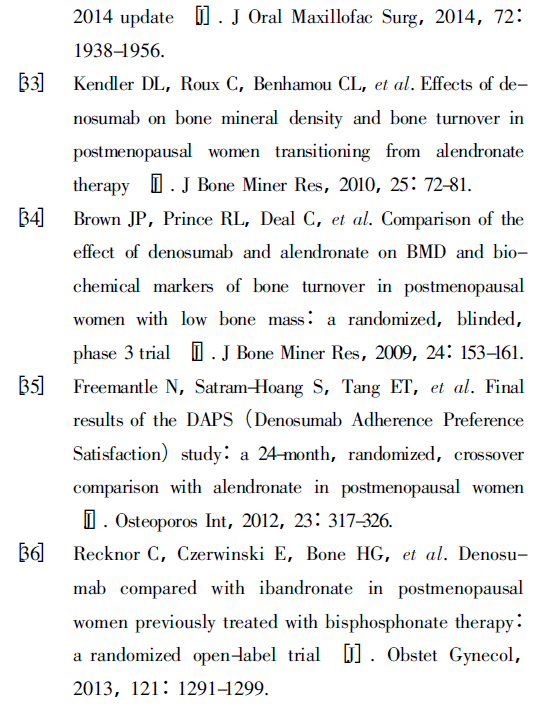 2014 update [J]. J Oral Maxillofac Surg, 2014, 72: 1938-1956.

[33] Kendler DL, Roux C, Benhamou CL, et al. Effects of denosumab on bone mineral density and bone turnover in postmenopausal women transitioning from alendronate therapy [J]. J Bone Miner Res, 2010, 25: 72-81.

[34] Brown JP, Prince RL, Deal C, et al. Comparison of the effect of denosumab and alendronate on BMD and biochemical markers of bone turnover in postmenopausal women with low bone mass: a randomized, blinded, phase 3 trial [J]. J Bone Miner Res, 2009, 24: 153-161.

[35] Freemantle N, Satram-Hoang S, Tang ET, et al. Final results of the DAPS (Denosumab Adherence Preference Satisfaction) study: a 24-month, randomized, crossover comparison with alendronate in postmenopausal women [J]. Osteoporos Int, 2012, 23: 317-326.

[36] Recknor C, Czerwinski E, Bone HG, et al. Denosumab compared with ibandronate in postmenopausal women previously treated with bisphosphonate therapy: a randomized open-label trial [J]. Obstet Gynecol, 2013, 121: 1291-1299.